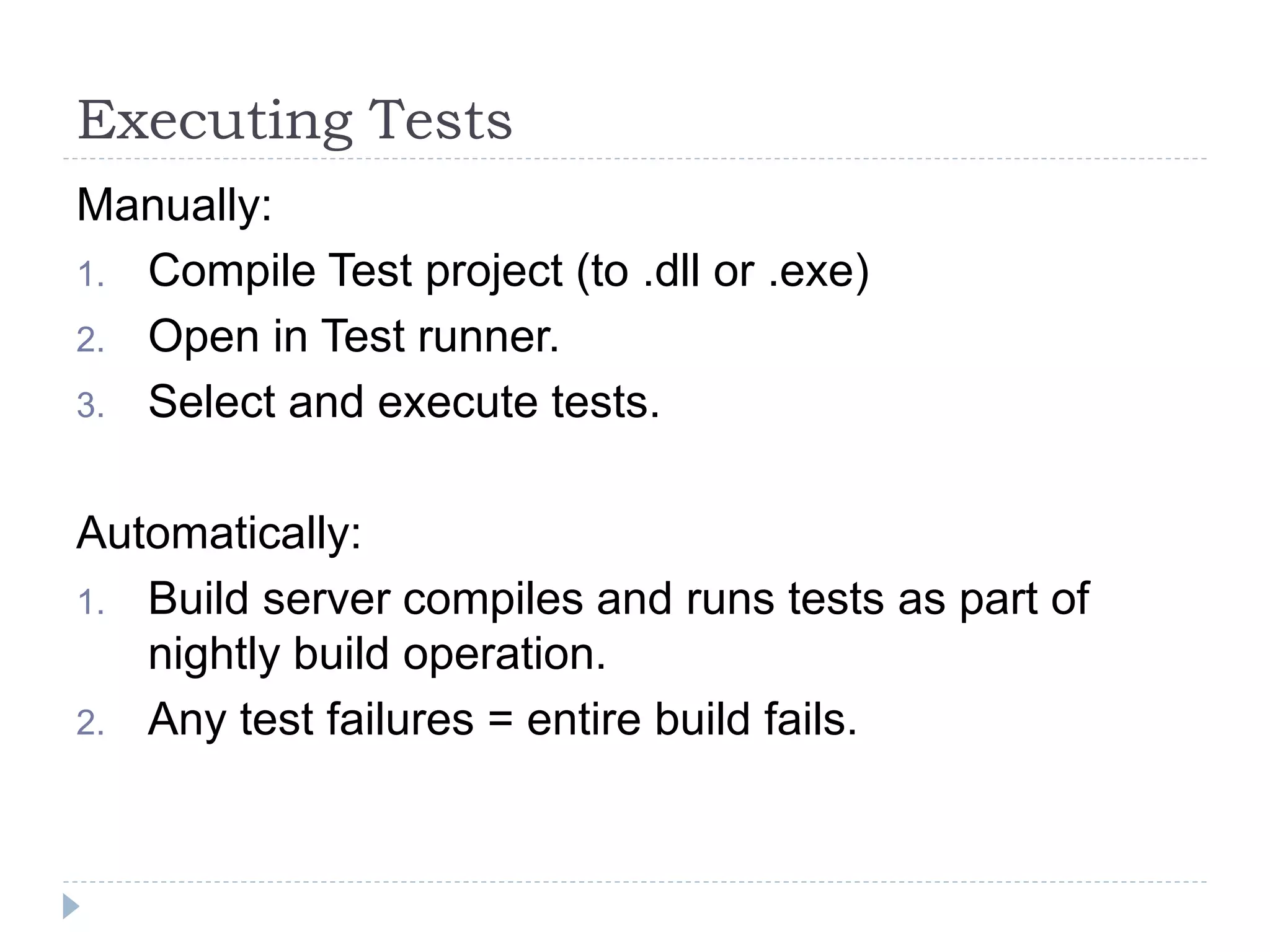 Executing Tests

Manually:

1. Compile Test project (to .dll or .exe)
2. Open in Test runner.
3. Select and execute tests.

Automatically:

1. Build server compiles and runs tests as part of nightly build operation.
2. Any test failures = entire build fails.